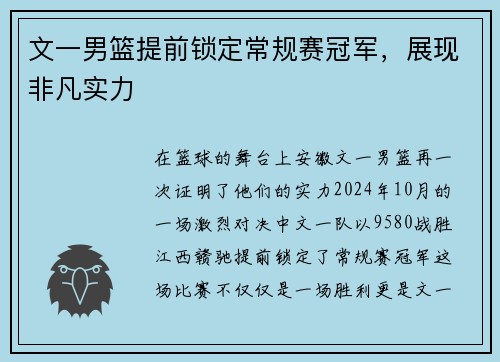 文一男篮提前锁定常规赛冠军，展现非凡实力

在篮球的舞台上安徽文一男篮再一次证明了他们的实力2024年10月的一场激烈对决中文一队以9580战胜江西赣驰提前锁定了常规赛冠军这场比赛不仅仅是一场胜利更是文一